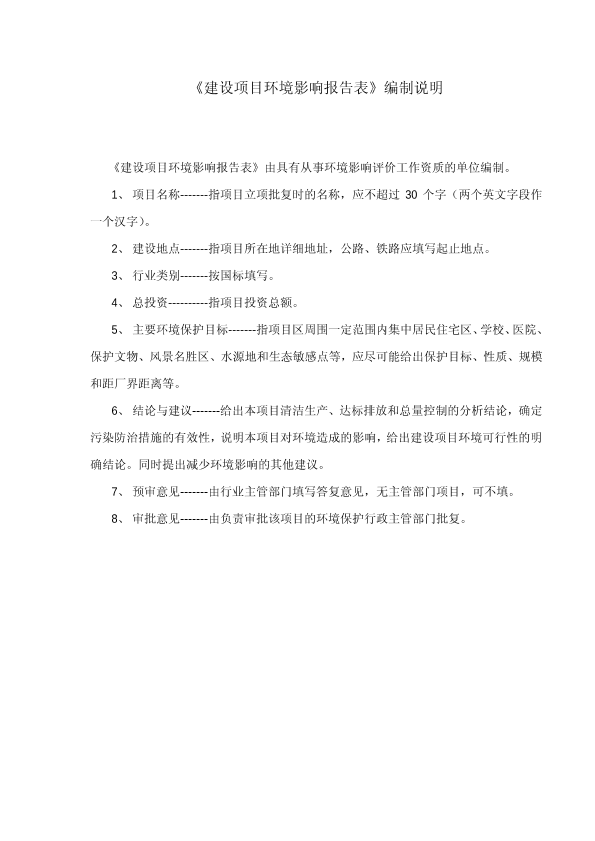 《建设项目环境影响报告表》编制说明

《建设项目环境影响报告表》由具有从事环境影响评价工作资质的单位编制。

1、项目名称-------指项目立项批复时的名称，应不超过 30 个字（两个英文字段作一个汉字）。

2、建设地点-------指项目所在地详细地址，公路、铁路应填写起止地点。

3、行业类别-------按国标填写。

4、总投资----------指项目投资总额。

5、主要环境保护目标-------指项目区周围一定范围内集中居民住宅区、学校、医院、保护文物、风景名胜区、水源地和生态敏感点等，应尽可能给出保护目标、性质、规模和距厂界距离等。

6、结论与建议-------给出本项目清洁生产、达标排放和总量控制的分析结论，确定污染防治措施的有效性，说明本项目对环境造成的影响，给出建设项目环境可行性的明确结论。同时提出减少环境影响的其他建议。

7、预审意见-------由行业主管部门填写答复意见，无主管部门项目，可不填。

8、审批意见-------由负责审批该项目的环境保护行政主管部门批复。